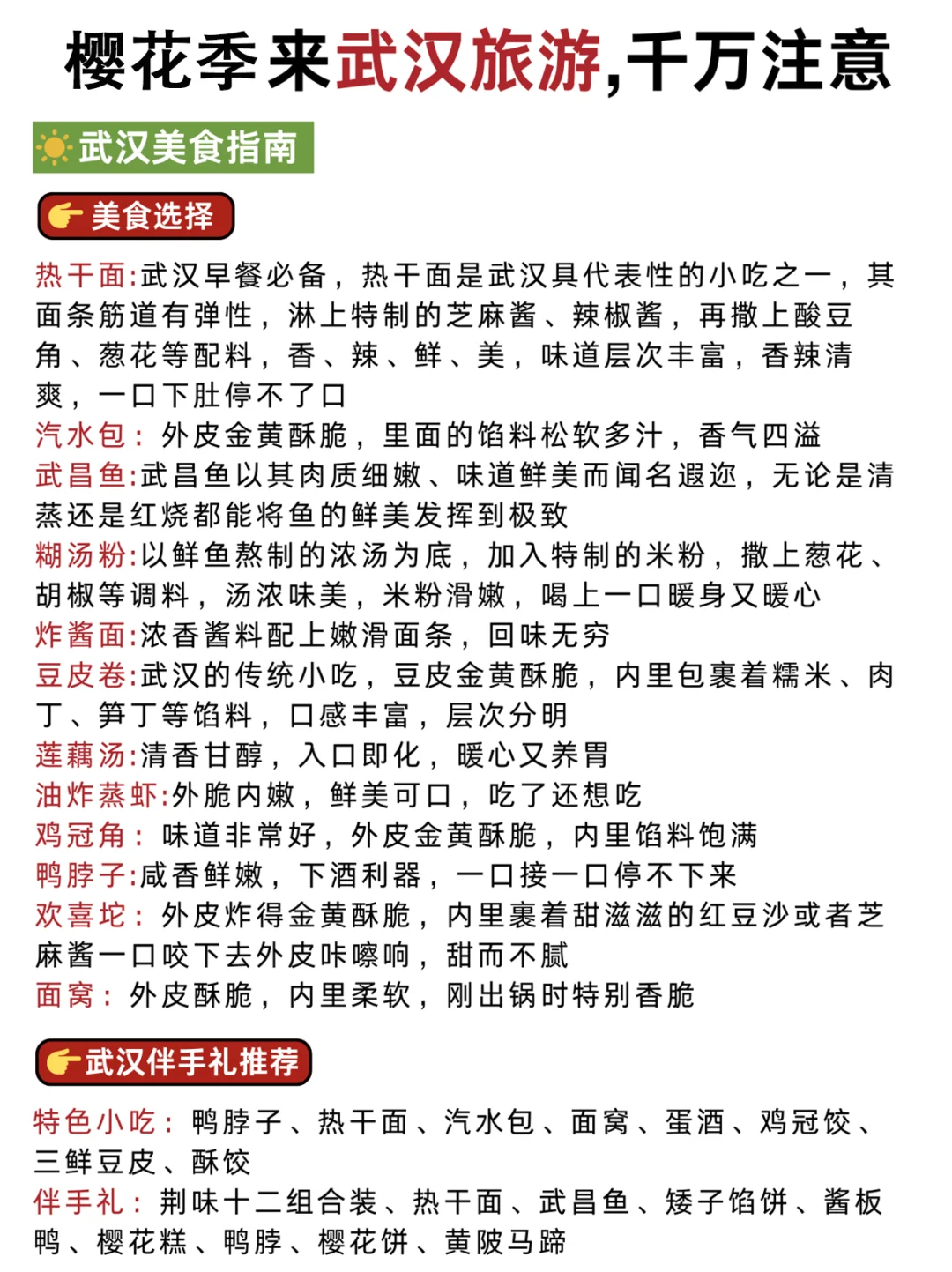 樱花季来武汉旅游,千万注意

武汉美食指南

美食选择

热干面:武汉早餐必备，热干面是武汉具代表性的小吃之一，其面条筋道有弹性，淋上特制的芝麻酱、辣椒酱，再撒上酸豆角、葱花等配料，香、辣、鲜、美，味道层次丰富，香辣清爽，一口下肚停不了口
汽水包：外皮金黄酥脆，里面的馅料松软多汁，香气四溢
武昌鱼:武昌鱼以其肉质细嫩、味道鲜美而闻名遐迩，无论是清蒸还是红烧都能将鱼的鲜美发挥到极致
糊汤粉:以鲜鱼熬制的浓汤为底，加入特制的米粉，撒上葱花、胡椒等调料，汤浓味美，米粉滑嫩，喝上一口暖身又暖心
炸酱面:浓香酱料配上嫩滑面条，回味无穷
豆皮卷:武汉的传统小吃，豆皮金黄酥脆，内里包裹着糯米、肉丁、笋丁等馅料，口感丰富，层次分明
莲藕汤:清香甘醇，入口即化，暖心又养胃
油炸蒸虾:外脆内嫩，鲜美可口，吃了还想吃
鸡冠角：味道非常好，外皮金黄酥脆，内里馅料饱满
鸭脖子:咸香鲜嫩，下酒利器，一口接一口停不下来
欢喜坨：外皮炸得金黄酥脆，内里裹着甜滋滋的红豆沙或者芝麻酱一口咬下去外皮咔嚓响，甜而不腻
面窝：外皮酥脆，内里柔软，刚出锅时特别香脆

武汉伴手礼推荐

特色小吃：鸭脖子、热干面、汽水包、面窝、蛋酒、鸡冠饺、三鲜豆皮、酥饺
伴手礼：荆味十二组合装、热干面、武昌鱼、矮子馅饼、酱板鸭、樱花糕、鸭脖、樱花饼、黄陂马蹄